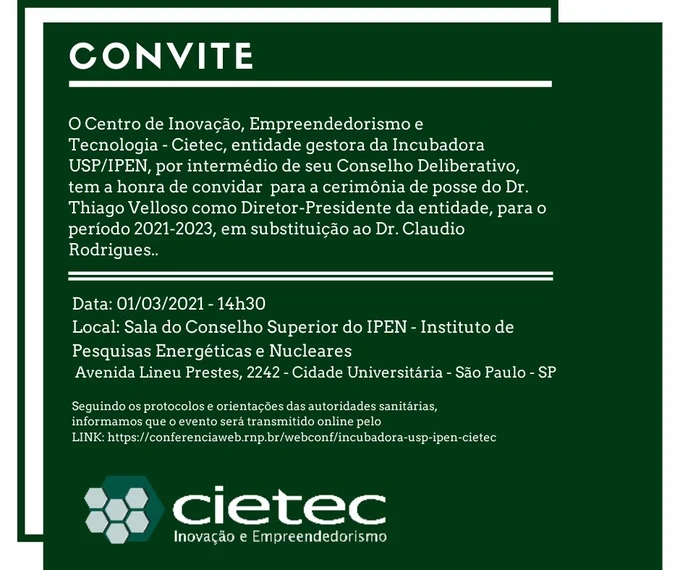 CONVITE

O Centro de Inovação, Empreendedorismo e Tecnologia - Cietec, entidade gestora da Incubadora USP/IPEN, por intermédio de seu Conselho Deliberativo, tem a honra de convidar para a cerimônia de posse do Dr. Thiago Velloso como Diretor-Presidente da entidade, para o período 2021-2023, em substituição ao Dr. Claudio Rodrigues..

Data: 01/03/2021 - 14h30
Local: Sala do Conselho Superior do IPEN - Instituto de Pesquisas Energéticas e Nucleares
Avenida Lineu Prestes, 2242 - Cidade Universitária - São Paulo - SP

Seguindo os protocolos e orientações das autoridades sanitárias, informamos que o evento será transmitido online pelo LINK: https://conferenciaweb.rnp.br/webconf/incubadora-usp-ipen-cietec

cietec
Inovação e Empreendedorismo